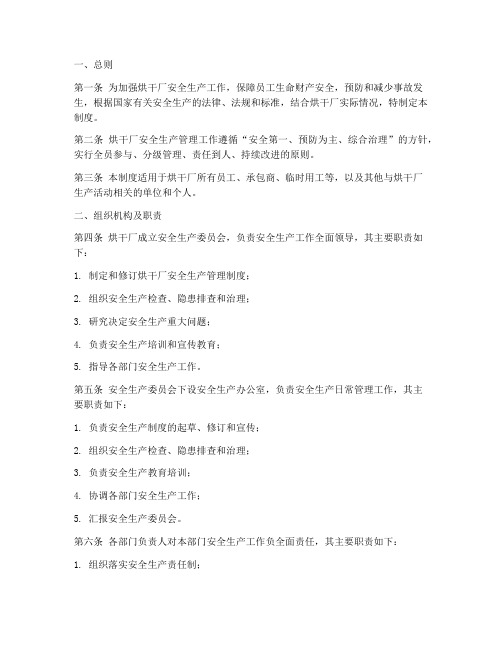 一、总则

第一条 为加强烘干厂安全生产工作，保障员工生命财产安全，预防和减少事故发生，根据国家有关安全生产的法律、法规和标准，结合烘干厂实际情况，特制定本制度。

第二条 烘干厂安全生产管理工作遵循“安全第一、预防为主、综合治理”的方针，实行全员参与、分级管理、责任到人、持续改进的原则。

第三条 本制度适用于烘干厂所有员工、承包商、临时用工等，以及其他与烘干厂生产活动相关的单位和个人。

二、组织机构及职责

第四条 烘干厂成立安全生产委员会，负责安全生产工作全面领导，其主要职责如下：

1. 制定和修订烘干厂安全生产管理制度；

2. 组织安全生产检查、隐患排查和治理；

3. 研究决定安全生产重大问题；

4. 负责安全生产培训和宣传教育；

5. 指导各部门安全生产工作。

第五条 安全生产委员会下设安全生产办公室，负责安全生产日常管理工作，其主要职责如下：

1. 负责安全生产制度的起草、修订和宣传；

2. 组织安全生产检查、隐患排查和治理；

3. 负责安全生产教育培训；

4. 协调各部门安全生产工作；

5. 汇报安全生产委员会。

第六条 各部门负责人对本部门安全生产工作负全面责任，其主要职责如下：

1. 组织落实安全生产责任制；